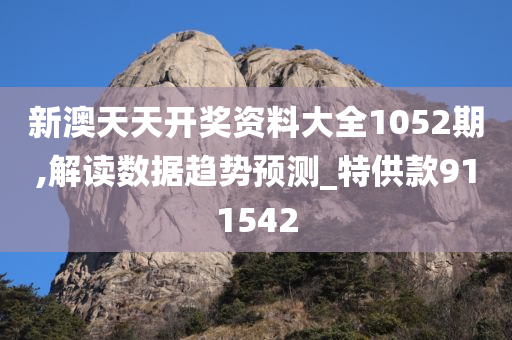 新澳天天开奖资料大全1052期,解读数据趋势预测_特供款911542